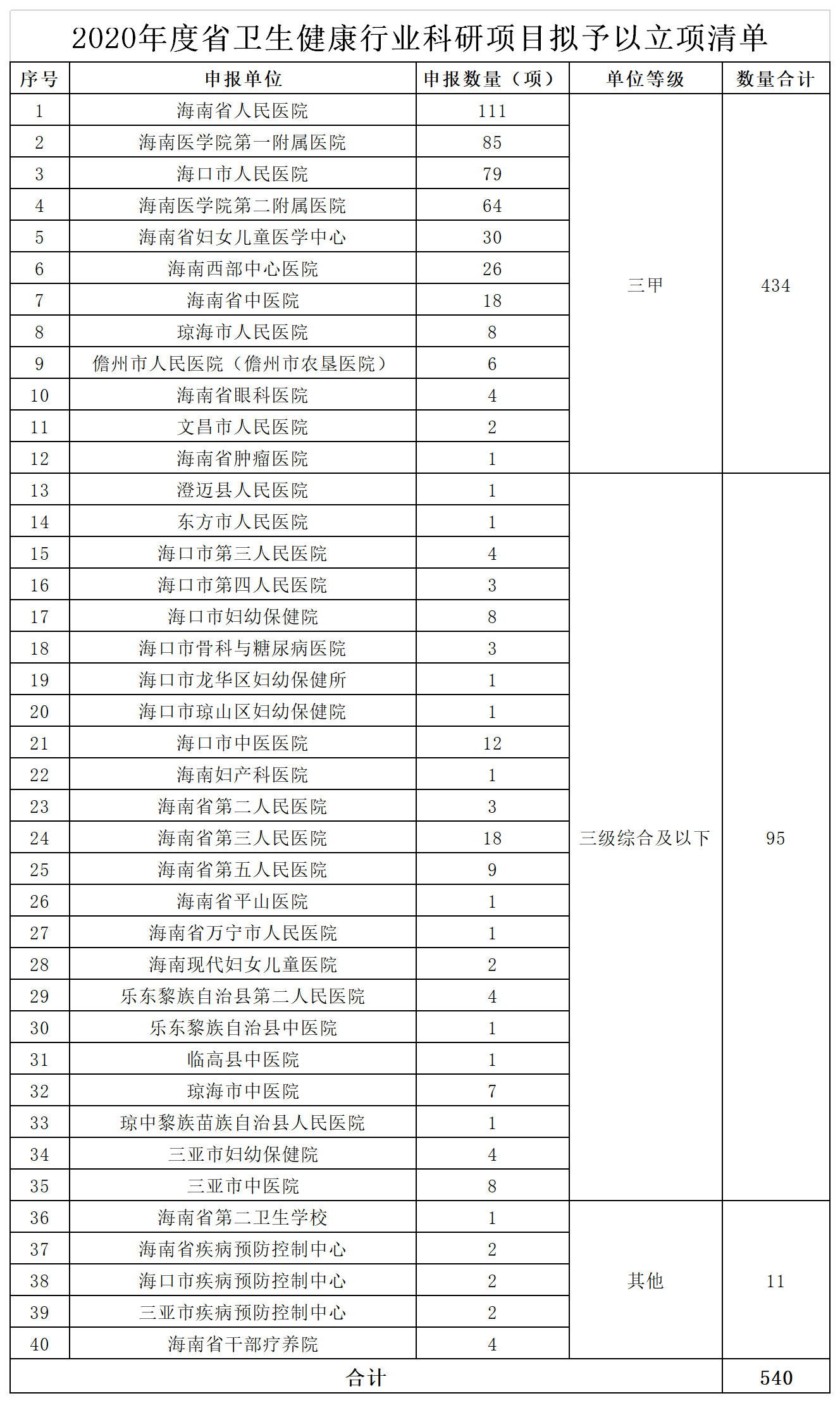 2020年度省卫生健康行业科研项目拟予以立项清单

| 序号 | 申报单位 | 申报数量（项） | 单位等级 | 数量合计 |
|---|---|---|---|---|
| 1 | 海南省人民医院 | 111 | 三甲 | 434 |
| 2 | 海南医学院第一附属医院 | 85 | | |
| 3 | 海口市人民医院 | 79 | | |
| 4 | 海南医学院第二附属医院 | 64 | | |
| 5 | 海南省妇女儿童医学中心 | 30 | | |
| 6 | 海南西部中心医院 | 26 | | |
| 7 | 海南省中医院 | 18 | | |
| 8 | 琼海市人民医院 | 8 | | |
| 9 | 儋州市人民医院（儋州市农垦医院） | 6 | | |
| 10 | 海南省眼科医院 | 4 | | |
| 11 | 文昌市人民医院 | 2 | | |
| 12 | 海南省肿瘤医院 | 1 | | |
| 13 | 澄迈县人民医院 | 1 | 三级综合及以下 | 95 |
| 14 | 东方市人民医院 | 1 | | |
| 15 | 海口市第三人民医院 | 4 | | |
| 16 | 海口市第四人民医院 | 3 | | |
| 17 | 海口市妇幼保健院 | 8 | | |
| 18 | 海口市骨科与糖尿病医院 | 3 | | |
| 19 | 海口市龙华区妇幼保健所 | 1 | | |
| 20 | 海口市琼山区妇幼保健院 | 1 | | |
| 21 | 海口市中医医院 | 12 | | |
| 22 | 海南妇产科医院 | 1 | | |
| 23 | 海南省第二人民医院 | 3 | | |
| 24 | 海南省第三人民医院 | 18 | | |
| 25 | 海南省第五人民医院 | 9 | | |
| 26 | 海南省平山医院 | 1 | | |
| 27 | 海南省万宁市人民医院 | 1 | | |
| 28 | 海南现代妇女儿童医院 | 2 | | |
| 29 | 乐东黎族自治县第二人民医院 | 4 | | |
| 30 | 乐东黎族自治县中医院 | 1 | | |
| 31 | 临高县中医院 | 1 | | |
| 32 | 琼海市中医院 | 7 | | |
| 33 | 琼中黎族苗族自治县人民医院 | 1 | | |
| 34 | 三亚市妇幼保健院 | 4 | | |
| 35 | 三亚市中医院 | 8 | | |
| 36 | 海南省第二卫生学校 | 1 | 其他 | 11 |
| 37 | 海南省疾病预防控制中心 | 2 | | |
| 38 | 海口市疾病预防控制中心 | 2 | | |
| 39 | 三亚市疾病预防控制中心 | 2 | | |
| 40 | 海南省干部疗养院 | 4 | | |
| 合计 | | | | 540 |